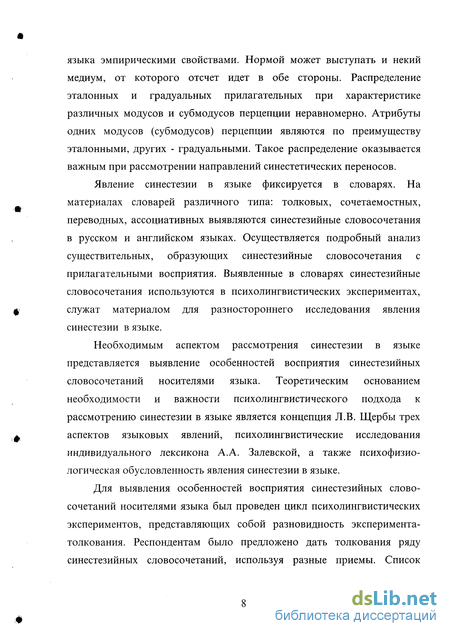 языка эмпирическими свойствами. Нормой может выступать и некий медиум, от которого отсчет идет в обе стороны. Распределение эталонных и градуальных прилагательных при характеристике различных модусов и субмодусов перцепции неравномерно. Атрибуты одних модусов (субмодусов) перцепции являются по преимуществу эталонными, других - градуальными. Такое распределение оказывается важным при рассмотрении направлений синестетических переносов.

Явление синестезии в языке фиксируется в словарях. На материалах словарей различного типа: толковых, сочетаемостных, переводных, ассоциативных выявляются синестезийные словосочетания в русском и английском языках. Осуществляется подробный анализ существительных, образующих синестезийные словосочетания с прилагательными восприятия. Выявленные в словарях синестезийные словосочетания используются в психолингвистических экспериментах, служат материалом для разностороннего исследования явления синестезии в языке.

Необходимым аспектом рассмотрения синестезии в языке представляется выявление особенностей восприятия синестезийных словосочетаний носителями языка. Теоретическим основанием необходимости и важности психолингвистического подхода к рассмотрению синестезии в языке является концепция Л.В. Щербы трех аспектов языковых явлений, психолингвистические исследования индивидуального лексикона А.А. Залевской, а также психофизиологическая обусловленность явления синестезии в языке.

Для выявления особенностей восприятия синестезийных словосочетаний носителями языка был проведен цикл психолингвистических экспериментов, представляющих собой разновидность эксперимента-толкования. Респондентам было предложено дать толкования ряду синестезийных словосочетаний, используя разные приемы. Список

8

dsLib.net
библиотека диссертаций